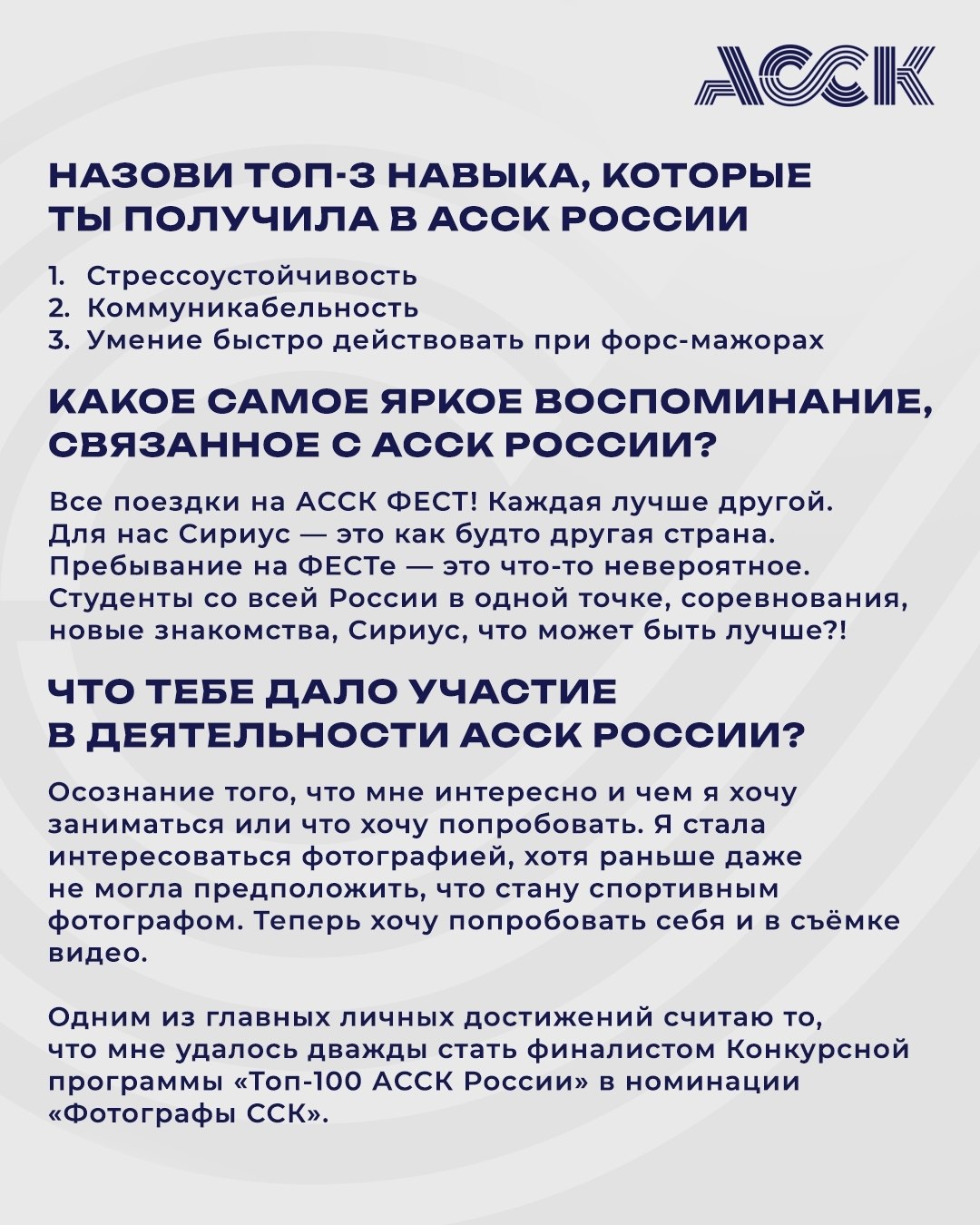 АССК

НАЗОВИ ТОП-3 НАВЫКА, КОТОРЫЕ ТЫ ПОЛУЧИЛА В АССК РОССИИ

1. Стрессоустойчивость
2. Коммуникабельность
3. Умение быстро действовать при форс-мажорах

КАКОЕ САМОЕ ЯРКОЕ ВОСПОМИНАНИЕ, СВЯЗАННОЕ С АССК РОССИИ?

Все поездки на АССК ФЕСТ! Каждая лучше другой. Для нас Сириус — это как будто другая страна. Пребывание на ФЕСТе — это что-то невероятное. Студенты со всей России в одной точке, соревнования, новые знакомства, Сириус, что может быть лучше?!

ЧТО ТЕБЕ ДАЛО УЧАСТИЕ В ДЕЯТЕЛЬНОСТИ АССК РОССИИ?

Осознание того, что мне интересно и чем я хочу заниматься или что хочу попробовать. Я стала интересоваться фотографией, хотя раньше даже не могла предположить, что стану спортивным фотографом. Теперь хочу попробовать себя и в съёмке видео.

Одним из главных личных достижений считаю то, что мне удалось дважды стать финалистом Конкурсной программы «Топ-100 АССК России» в номинации «Фотографы ССК».